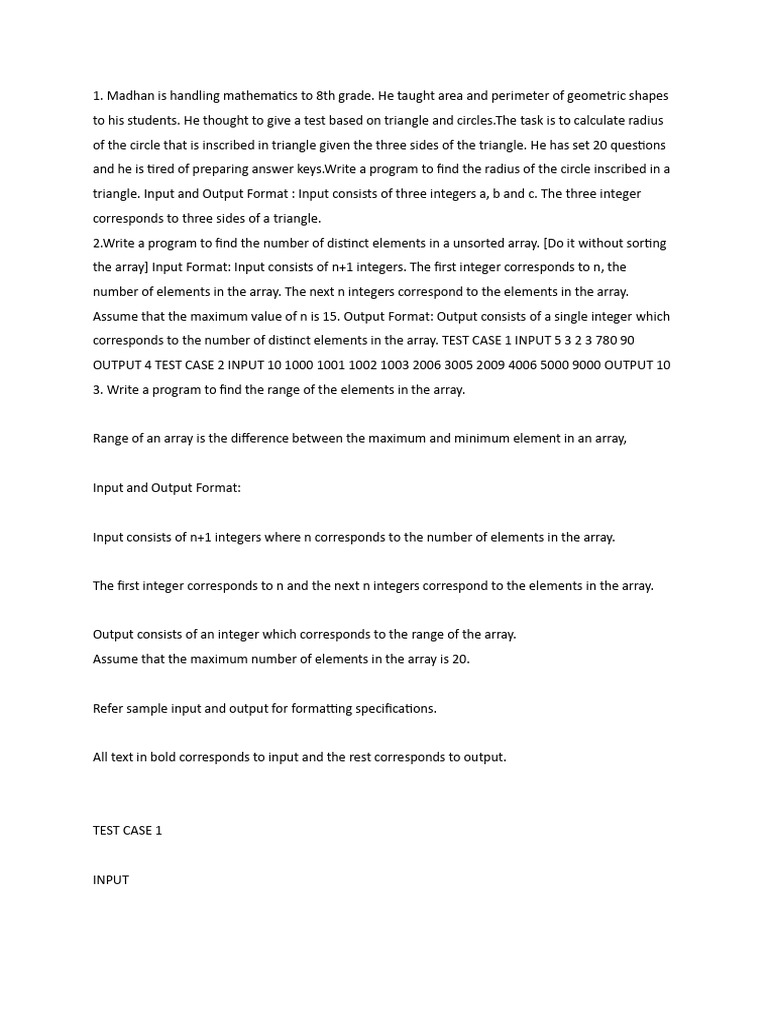 1. Madhan is handling mathematics to 8th grade. He taught area and perimeter of geometric shapes to his students. He thought to give a test based on triangle and circles.The task is to calculate radius of the circle that is inscribed in triangle given the three sides of the triangle. He has set 20 questions and he is tired of preparing answer keys.Write a program to find the radius of the circle inscribed in a triangle. Input and Output Format : Input consists of three integers a, b and c. The three integer corresponds to three sides of a triangle.
2.Write a program to find the number of distinct elements in a unsorted array. [Do it without sorting the array] Input Format: Input consists of n+1 integers. The first integer corresponds to n, the number of elements in the array. The next n integers correspond to the elements in the array. Assume that the maximum value of n is 15. Output Format: Output consists of a single integer which corresponds to the number of distinct elements in the array. TEST CASE 1 INPUT 5 3 2 3 780 90 OUTPUT 4 TEST CASE 2 INPUT 10 1000 1001 1002 1003 2006 3005 2009 4006 5000 9000 OUTPUT 10
3. Write a program to find the range of the elements in the array.

Range of an array is the difference between the maximum and minimum element in an array,

Input and Output Format:

Input consists of n+1 integers where n corresponds to the number of elements in the array.

The first integer corresponds to n and the next n integers correspond to the elements in the array.

Output consists of an integer which corresponds to the range of the array.
Assume that the maximum number of elements in the array is 20.

Refer sample input and output for formatting specifications.

All text in bold corresponds to input and the rest corresponds to output.

TEST CASE 1

INPUT